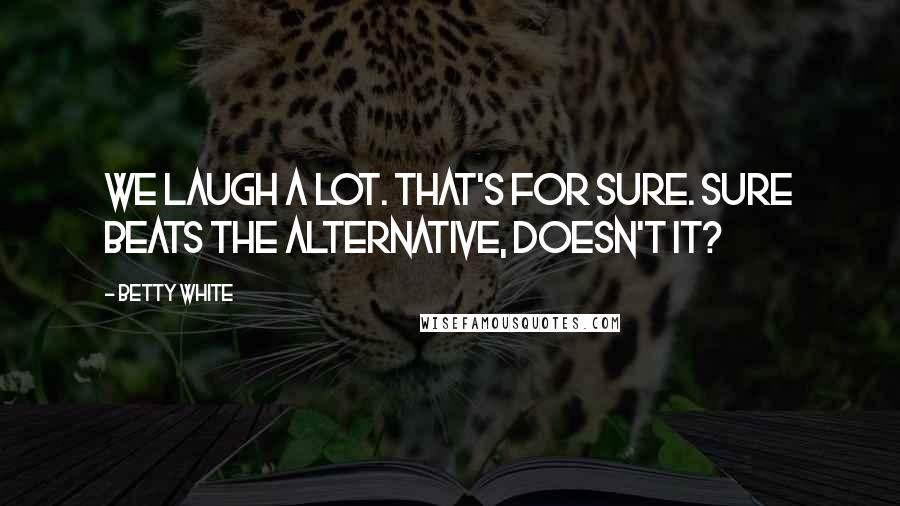 WE LAUGH A LOT. THAT'S FOR SURE. SURE BEATS THE ALTERNATIVE, DOESN'T IT?

- BETTY WHITE

WISEFAMOUSQUOTES.COM